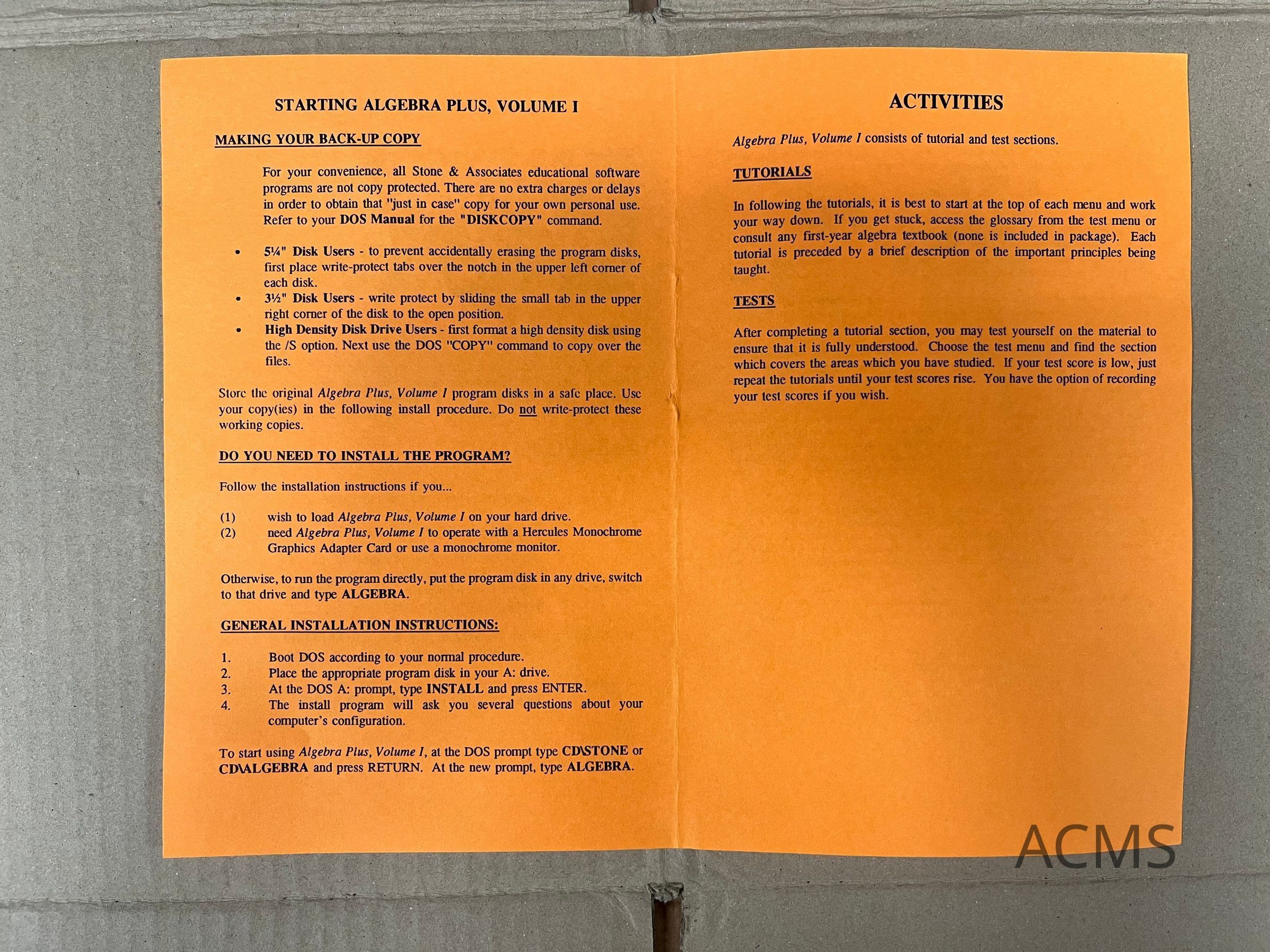 STARTING ALGEBRA PLUS, VOLUME I

MAKING YOUR BACK-UP COPY

For your convenience, all Stone & Associates educational software programs are not copy protected. There are no extra charges or delays in order to obtain that "just in case" copy for your own personal use. Refer to your DOS Manual for the "DISKCOPY" command.

• 5¼" Disk Users - to prevent accidentally erasing the program disks, first place write-protect tabs over the notch in the upper left corner of each disk.
• 3½" Disk Users - write protect by sliding the small tab in the upper right corner of the disk to the open position.
• High Density Disk Drive Users - first format a high density disk using the /S option. Next use the DOS "COPY" command to copy over the files.

Store the original Algebra Plus, Volume I program disks in a safe place. Use your copy(ies) in the following install procedure. Do not write-protect these working copies.

DO YOU NEED TO INSTALL THE PROGRAM?

Follow the installation instructions if you...

(1) wish to load Algebra Plus, Volume I on your hard drive.
(2) need Algebra Plus, Volume I to operate with a Hercules Monochrome Graphics Adapter Card or use a monochrome monitor.

Otherwise, to run the program directly, put the program disk in any drive, switch to that drive and type ALGEBRA.

GENERAL INSTALLATION INSTRUCTIONS:

1. Boot DOS according to your normal procedure.
2. Place the appropriate program disk in your A: drive.
3. At the DOS A: prompt, type INSTALL and press ENTER.
4. The install program will ask you several questions about your computer's configuration.

To start using Algebra Plus, Volume I, at the DOS prompt type CD\STONE or CD\ALGEBRA and press RETURN. At the new prompt, type ALGEBRA.

ACTIVITIES

Algebra Plus, Volume I consists of tutorial and test sections.

TUTORIALS

In following the tutorials, it is best to start at the top of each menu and work your way down. If you get stuck, access the glossary from the test menu or consult any first-year algebra textbook (none is included in package). Each tutorial is preceded by a brief description of the important principles being taught.

TESTS

After completing a tutorial section, you may test yourself on the material to ensure that it is fully understood. Choose the test menu and find the section which covers the areas which you have studied. If your test score is low, just repeat the tutorials until your test scores rise. You have the option of recording your test scores if you wish.

ACMS